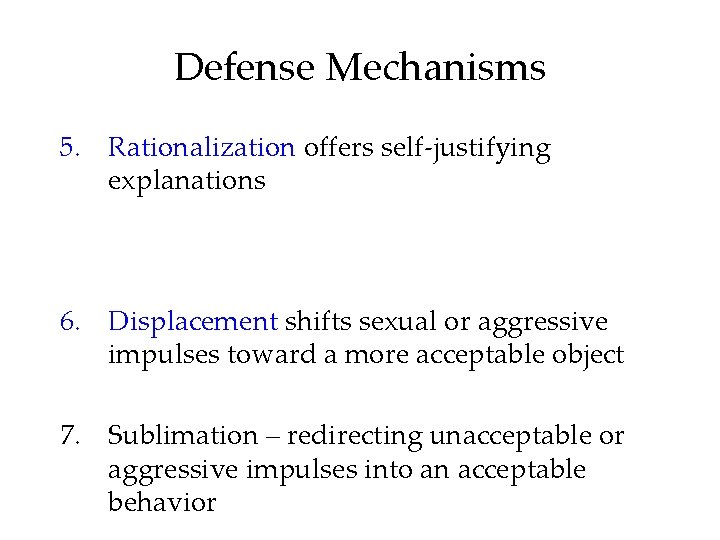 Defense Mechanisms

5. Rationalization offers self-justifying explanations

6. Displacement shifts sexual or aggressive impulses toward a more acceptable object

7. Sublimation – redirecting unacceptable or aggressive impulses into an acceptable behavior